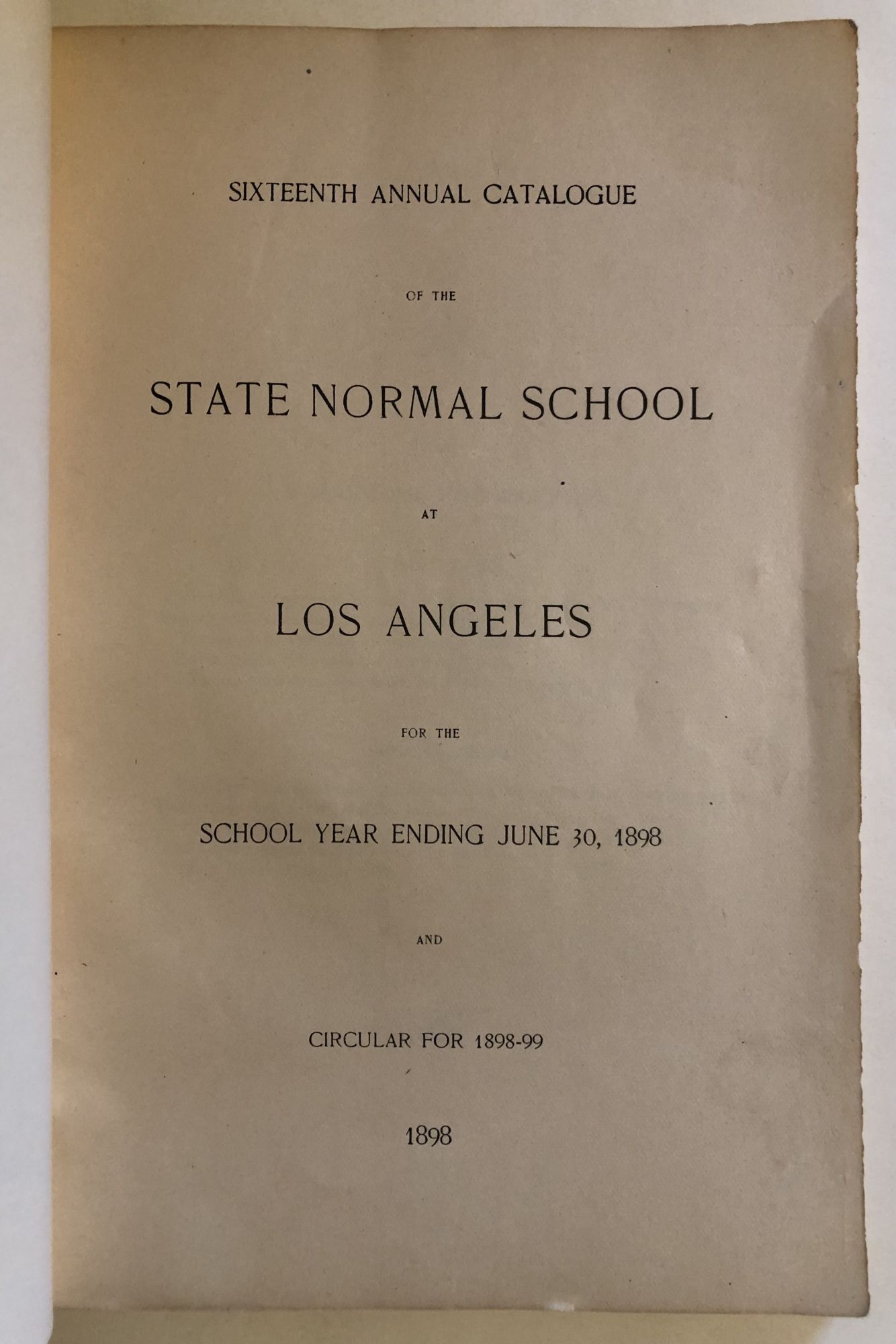 SIXTEENTH ANNUAL CATALOGUE

OF THE

STATE NORMAL SCHOOL

AT

LOS ANGELES

FOR THE

SCHOOL YEAR ENDING JUNE 30, 1898

AND

CIRCULAR FOR 1898-99

1898